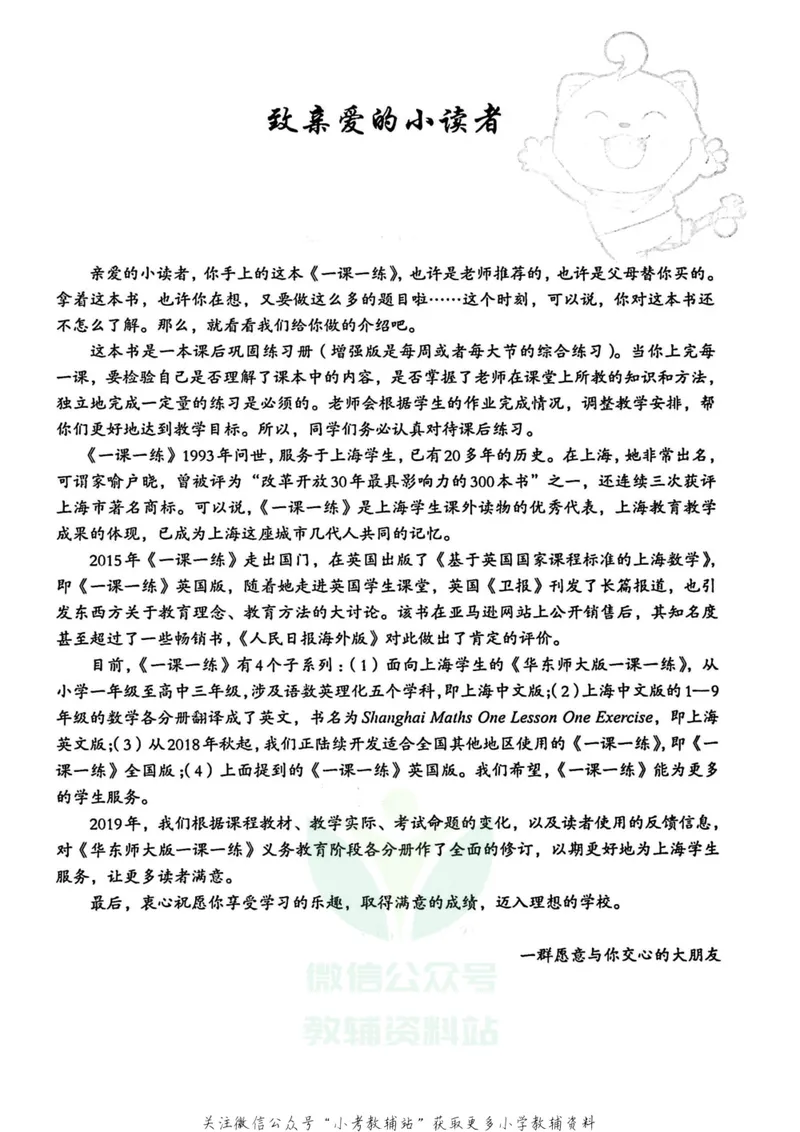 致亲爱的小读者

亲爱的小读者，你手上的这本《一课一练》，也许是老师推荐的，也许是父母替你买的。拿着这本书，也许你在想，又要做这么多的题目啦……这个时刻，可以说，你对这本书还不怎么了解。那么，就看看我们给你做的介绍吧。

这本书是一本课后巩固练习册（增强版是每周或者每大节的综合练习）。当你上完每一课，要检验自己是否理解了课本中的内容，是否掌握了老师在课堂上所教的知识和方法，独立地完成一定量的练习是必须的。老师会根据学生的作业完成情况，调整教学安排，帮你们更好地达到教学目标。所以，同学们务必认真对待课后练习。

《一课一练》1993年问世，服务于上海学生，已有20多年的历史。在上海，她非常出名，可谓家喻户晓，曾被评为“改革开放30年最具影响力的300本书”之一，还连续三次获评上海市著名商标。可以说，《一课一练》是上海学生课外读物的优秀代表，上海教育教学成果的体现，已成为上海这座城市几代人共同的记忆。

2015年《一课一练》走出国门，在英国出版了《基于英国国家课程标准的上海数学》，即《一课一练》英国版，随着她走进英国学生课堂，英国《卫报》刊发了长篇报道，也引发东西方关于教育理念、教育方法的大讨论。该书在亚马逊网站上公开销售后，其知名度甚至超过了一些畅销书，《人民日报海外版》对此做出了肯定的评价。

目前，《一课一练》有4个子系列：（1）面向上海学生的《华东师大版一课一练》，从小学一年级至高中三年级，涉及语数英理化五个学科，即上海中文版；（2）上海中文版的1—9年级的数学各分册翻译成了英文，书名为Shanghai Maths One Lesson One Exercise，即上海英文版；（3）从2018年秋起，我们正陆续开发适合全国其他地区使用的《一课一练》，即《一课一练》全国版；（4）上面提到的《一课一练》英国版。我们希望，《一课一练》能为更多的学生服务。

2019年，我们根据课程教材、教学实际、考试命题的变化，以及读者使用的反馈信息，对《华东师大版一课一练》义务教育阶段各分册作了全面的修订，以期更好地为上海学生服务，让更多读者满意。

最后，衷心祝愿你享受学习的乐趣，取得满意的成绩，迈入理想的学校。

一群愿意与你交心的大朋友

关注微信公众号“小考教辅站”获取更多小学教辅资料

微信公众号
教辅资料站